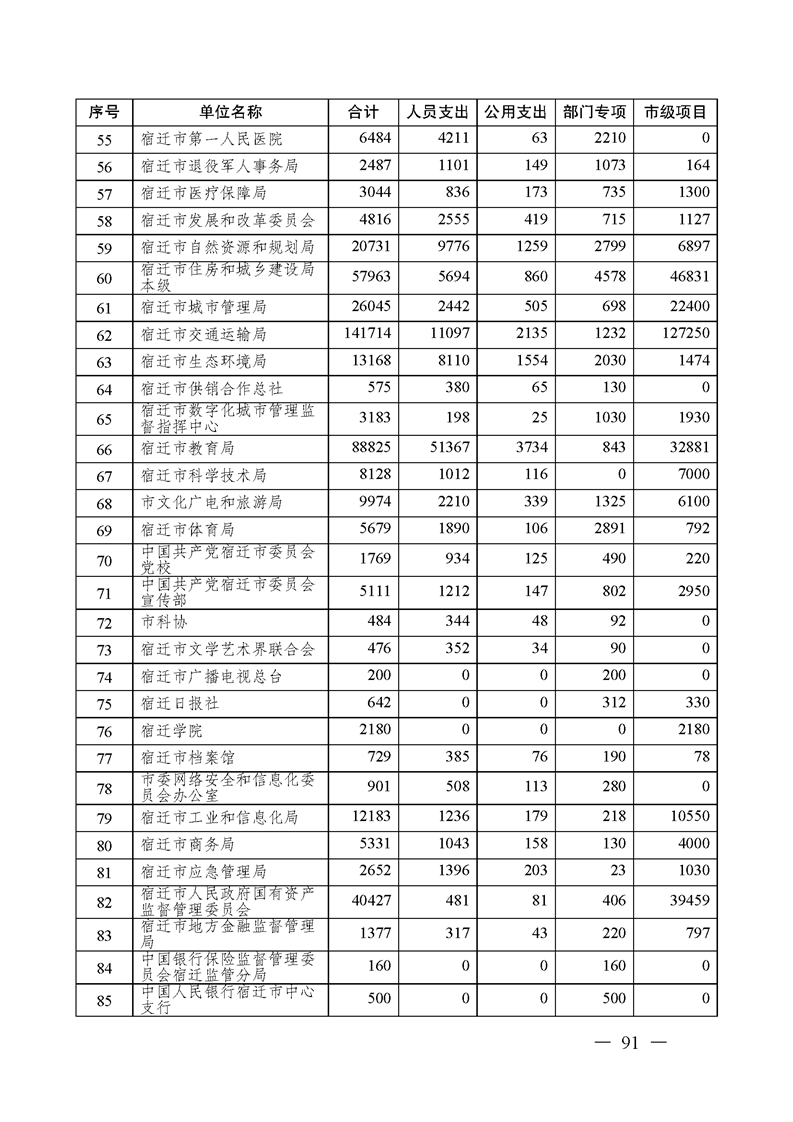 | 序号 | 单位名称 | 合计 | 人员支出 | 公用支出 | 部门专项 | 市级项目 |
|---|---|---|---|---|---|---|
| 55 | 宿迁市第一人民医院 | 6484 | 4211 | 63 | 2210 | 0 |
| 56 | 宿迁市退役军人事务局 | 2487 | 1101 | 149 | 1073 | 164 |
| 57 | 宿迁市医疗保障局 | 3044 | 836 | 173 | 735 | 1300 |
| 58 | 宿迁市发展和改革委员会 | 4816 | 2555 | 419 | 715 | 1127 |
| 59 | 宿迁市自然资源和规划局 | 20731 | 9776 | 1259 | 2799 | 6897 |
| 60 | 宿迁市住房和城乡建设局本级 | 57963 | 5694 | 860 | 4578 | 46831 |
| 61 | 宿迁市城市管理局 | 26045 | 2442 | 505 | 698 | 22400 |
| 62 | 宿迁市交通运输局 | 141714 | 11097 | 2135 | 1232 | 127250 |
| 63 | 宿迁市生态环境局 | 13168 | 8110 | 1554 | 2030 | 1474 |
| 64 | 宿迁市供销合作总社 | 575 | 380 | 65 | 130 | 0 |
| 65 | 宿迁市数字化城市管理监督指挥中心 | 3183 | 198 | 25 | 1030 | 1930 |
| 66 | 宿迁市教育局 | 88825 | 51367 | 3734 | 843 | 32881 |
| 67 | 宿迁市科学技术局 | 8128 | 1012 | 116 | 0 | 7000 |
| 68 | 市文化广电和旅游局 | 9974 | 2210 | 339 | 1325 | 6100 |
| 69 | 宿迁市体育局 | 5679 | 1890 | 106 | 2891 | 792 |
| 70 | 中国共产党宿迁市委员会党校 | 1769 | 934 | 125 | 490 | 220 |
| 71 | 中国共产党宿迁市委员会宣传部 | 5111 | 1212 | 147 | 802 | 2950 |
| 72 | 市科协 | 484 | 344 | 48 | 92 | 0 |
| 73 | 宿迁市文学艺术界联合会 | 476 | 352 | 34 | 90 | 0 |
| 74 | 宿迁市广播电视总台 | 200 | 0 | 0 | 200 | 0 |
| 75 | 宿迁日报社 | 642 | 0 | 0 | 312 | 330 |
| 76 | 宿迁学院 | 2180 | 0 | 0 | 0 | 2180 |
| 77 | 宿迁市档案馆 | 729 | 385 | 76 | 190 | 78 |
| 78 | 市委网络安全和信息化委员会办公室 | 901 | 508 | 113 | 280 | 0 |
| 79 | 宿迁市工业和信息化局 | 12183 | 1236 | 179 | 218 | 10550 |
| 80 | 宿迁市商务局 | 5331 | 1043 | 158 | 130 | 4000 |
| 81 | 宿迁市应急管理局 | 2652 | 1396 | 203 | 23 | 1030 |
| 82 | 宿迁市人民政府国有资产监督管理委员会 | 40427 | 481 | 81 | 406 | 39459 |
| 83 | 宿迁市地方金融监督管理局 | 1377 | 317 | 43 | 220 | 797 |
| 84 | 中国银行保险监督管理委员会宿迁监管分局 | 160 | 0 | 0 | 160 | 0 |
| 85 | 中国人民银行宿迁市中心支行 | 500 | 0 | 0 | 500 | 0 |

— 91 —